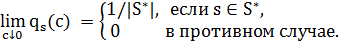 $\lim_{c \downarrow 0} q_s(c) = \begin{cases} 1/|S^*|, & \text{если } s \in S^*, \\ 0 & \text{в противном случае.} \end{cases}$